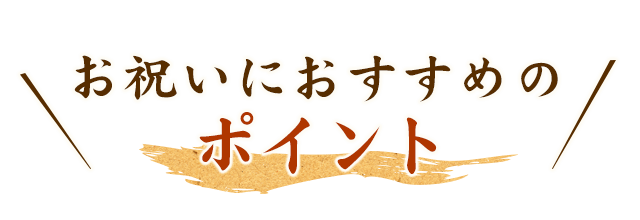 お祝いにおすすめの
ポイント